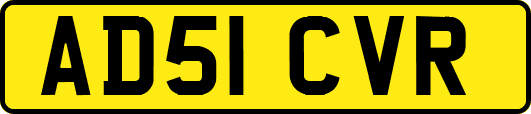 AD51 CVR